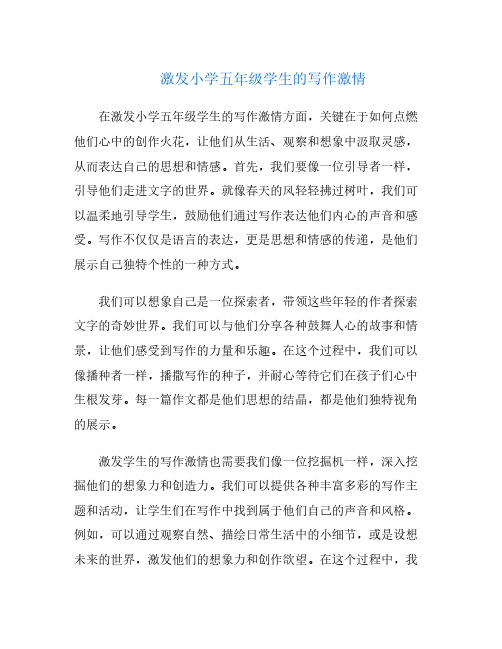 激发小学五年级学生的写作激情

在激发小学五年级学生的写作激情方面，关键在于如何点燃他们心中的创作火花，让他们从生活、观察和想象中汲取灵感，从而表达自己的思想和情感。首先，我们要像一位引导者一样，引导他们走进文字的世界。就像春天的风轻轻拂过树叶，我们可以温柔地引导学生，鼓励他们通过写作表达他们内心的声音和感受。写作不仅仅是语言的表达，更是思想和情感的传递，是他们展示自己独特个性的一种方式。

我们可以想象自己是一位探索者，带领这些年轻的作者探索文字的奇妙世界。我们可以与他们分享各种鼓舞人心的故事和情景，让他们感受到写作的力量和乐趣。在这个过程中，我们可以像播种者一样，播撒写作的种子，并耐心等待它们在孩子们心中生根发芽。每一篇作文都是他们思想的结晶，都是他们独特视角的展示。

激发学生的写作激情也需要我们像一位挖掘机一样，深入挖掘他们的想象力和创造力。我们可以提供各种丰富多彩的写作主题和活动，让学生们在写作中找到属于他们自己的声音和风格。例如，可以通过观察自然、描绘日常生活中的小细节，或是设想未来的世界，激发他们的想象力和创作欲望。在这个过程中，我